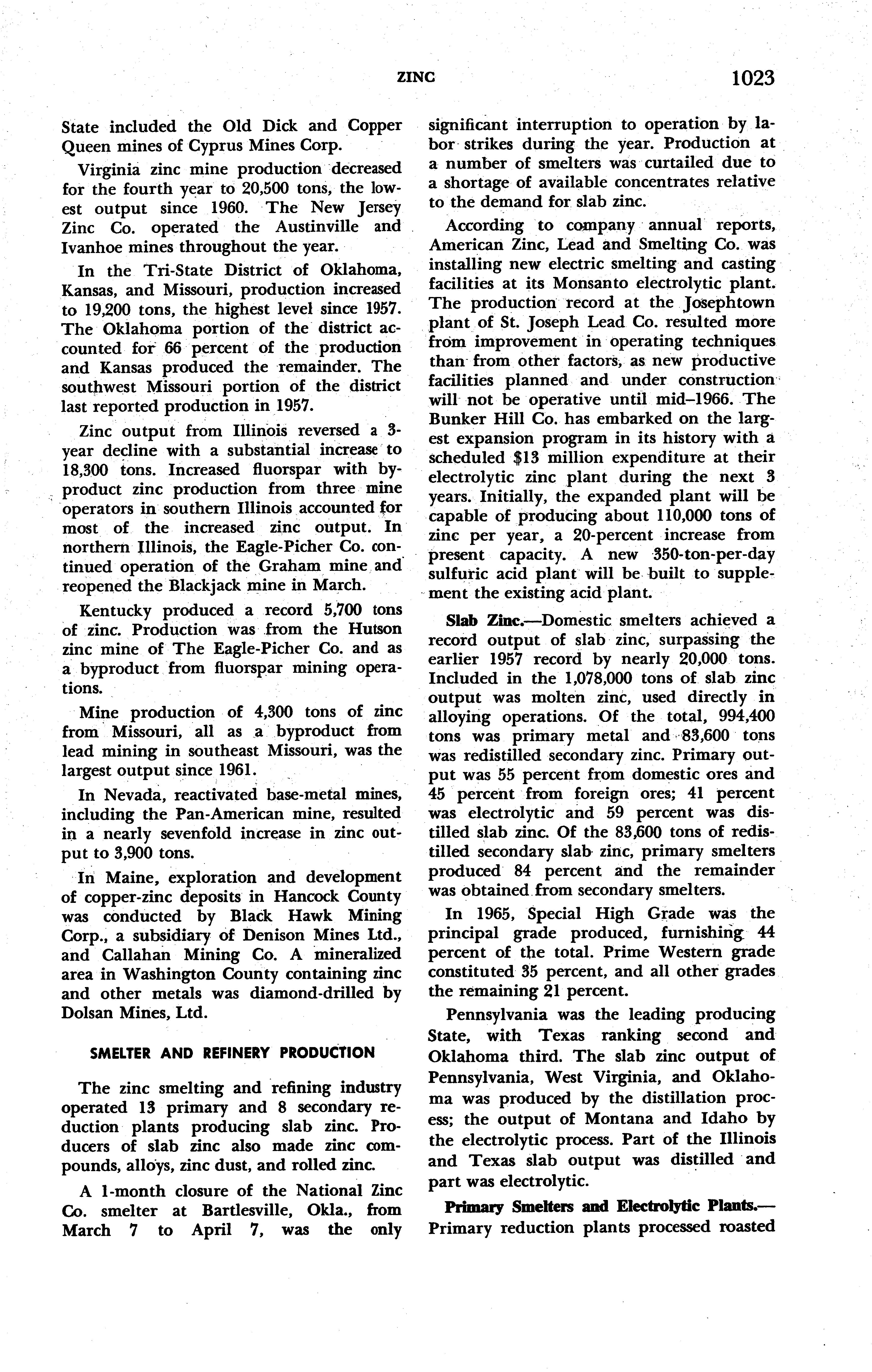 ZINC 1023

State included the Old Dick and Copper Queen mines of Cyprus Mines Corp.

Virginia zinc mine production decreased for the fourth year to 20,500 tons, the lowest output since 1960. The New Jersey Zinc Co. operated the Austinville and Ivanhoe mines throughout the year.

In the Tri-State District of Oklahoma, Kansas, and Missouri, production increased to 19,200 tons, the highest level since 1957. The Oklahoma portion of the district accounted for 66 percent of the production and Kansas produced the remainder. The southwest Missouri portion of the district last reported production in 1957.

Zinc output from Illinois reversed a 3-year decline with a substantial increase to 18,300 tons. Increased fluorspar with byproduct zinc production from three mine operators in southern Illinois accounted for most of the increased zinc output. In northern Illinois, the Eagle-Picher Co. continued operation of the Graham mine and reopened the Blackjack mine in March.

Kentucky produced a record 5,700 tons of zinc. Production was from the Hutson zinc mine of The Eagle-Picher Co. and as a byproduct from fluorspar mining operations.

Mine production of 4,300 tons of zinc from Missouri, all as a byproduct from lead mining in southeast Missouri, was the largest output since 1961.

In Nevada, reactivated base-metal mines, including the Pan-American mine, resulted in a nearly sevenfold increase in zinc output to 3,900 tons.

In Maine, exploration and development of copper-zinc deposits in Hancock County was conducted by Black Hawk Mining Corp., a subsidiary of Denison Mines Ltd., and Callahan Mining Co. A mineralized area in Washington County containing zinc and other metals was diamond-drilled by Dolsan Mines, Ltd.

SMELTER AND REFINERY PRODUCTION

The zinc smelting and refining industry operated 13 primary and 8 secondary reduction plants producing slab zinc. Producers of slab zinc also made zinc compounds, alloys, zinc dust, and rolled zinc.

A 1-month closure of the National Zinc Co. smelter at Bartlesville, Okla., from March 7 to April 7, was the only significant interruption to operation by labor strikes during the year. Production at a number of smelters was curtailed due to a shortage of available concentrates relative to the demand for slab zinc.

According to company annual reports, American Zinc, Lead and Smelting Co. was installing new electric smelting and casting facilities at its Monsanto electrolytic plant. The production record at the Josephtown plant of St. Joseph Lead Co. resulted more from improvement in operating techniques than from other factors, as new productive facilities planned and under construction will not be operative until mid–1966. The Bunker Hill Co. has embarked on the largest expansion program in its history with a scheduled $13 million expenditure at their electrolytic zinc plant during the next 3 years. Initially, the expanded plant will be capable of producing about 110,000 tons of zinc per year, a 20-percent increase from present capacity. A new 350-ton-per-day sulfuric acid plant will be built to supplement the existing acid plant.

Slab Zinc.—Domestic smelters achieved a record output of slab zinc, surpassing the earlier 1957 record by nearly 20,000 tons. Included in the 1,078,000 tons of slab zinc output was molten zinc, used directly in alloying operations. Of the total, 994,400 tons was primary metal and 83,600 tons was redistilled secondary zinc. Primary output was 55 percent from domestic ores and 45 percent from foreign ores; 41 percent was electrolytic and 59 percent was distilled slab zinc. Of the 83,600 tons of redistilled secondary slab zinc, primary smelters produced 84 percent and the remainder was obtained from secondary smelters.

In 1965, Special High Grade was the principal grade produced, furnishing 44 percent of the total. Prime Western grade constituted 35 percent, and all other grades the remaining 21 percent.

Pennsylvania was the leading producing State, with Texas ranking second and Oklahoma third. The slab zinc output of Pennsylvania, West Virginia, and Oklahoma was produced by the distillation process; the output of Montana and Idaho by the electrolytic process. Part of the Illinois and Texas slab output was distilled and part was electrolytic.

Primary Smelters and Electrolytic Plants.—Primary reduction plants processed roasted